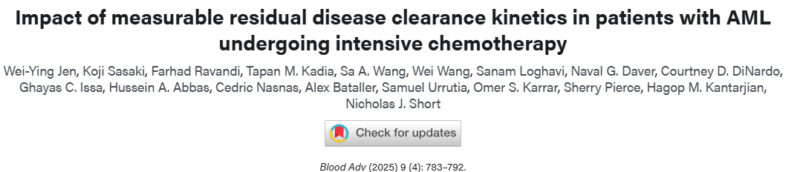 Impact of measurable residual disease clearance kinetics in patients with AML undergoing intensive chemotherapy

Wei-Ying Jen, Koji Sasaki, Farhad Ravandi, Tapan M. Kadia, Sa A. Wang, Wei Wang, Sanam Loghavi, Naval G. Daver, Courtney D. DiNardo, Ghayas C. Issa, Hussein A. Abbas, Cedric Nasnas, Alex Bataller, Samuel Urrutia, Omer S. Karrar, Sherry Pierce, Hagop M. Kantarjian, Nicholas J. Short

Check for updates

Blood Adv (2025) 9 (4): 783–792.